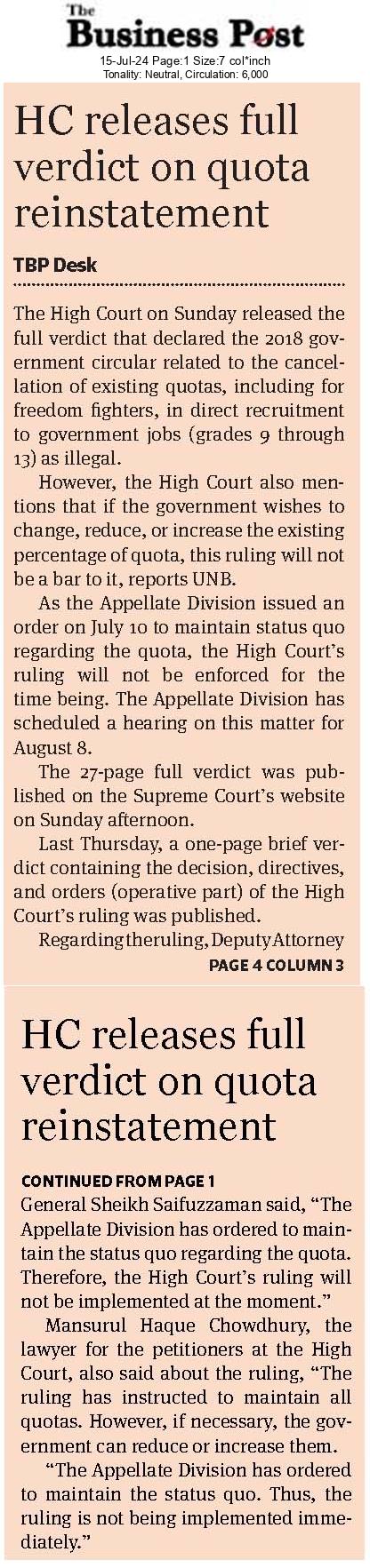 The Business Post
15-Jul-24 Page:1 Size:7 col*inch
Tonality: Neutral, Circulation: 6,000

HC releases full verdict on quota reinstatement

TBP Desk

The High Court on Sunday released the full verdict that declared the 2018 government circular related to the cancellation of existing quotas, including for freedom fighters, in direct recruitment to government jobs (grades 9 through 13) as illegal.

However, the High Court also mentions that if the government wishes to change, reduce, or increase the existing percentage of quota, this ruling will not be a bar to it, reports UNB.

As the Appellate Division issued an order on July 10 to maintain status quo regarding the quota, the High Court's ruling will not be enforced for the time being. The Appellate Division has scheduled a hearing on this matter for August 8.

The 27-page full verdict was published on the Supreme Court's website on Sunday afternoon.

Last Thursday, a one-page brief verdict containing the decision, directives, and orders (operative part) of the High Court's ruling was published.

Regarding the ruling, Deputy Attorney

PAGE 4 COLUMN 3

HC releases full verdict on quota reinstatement

CONTINUED FROM PAGE 1

General Sheikh Saifuzzaman said, "The Appellate Division has ordered to maintain the status quo regarding the quota. Therefore, the High Court's ruling will not be implemented at the moment."

Mansurul Haque Chowdhury, the lawyer for the petitioners at the High Court, also said about the ruling, "The ruling has instructed to maintain all quotas. However, if necessary, the government can reduce or increase them.

"The Appellate Division has ordered to maintain the status quo. Thus, the ruling is not being implemented immediately."